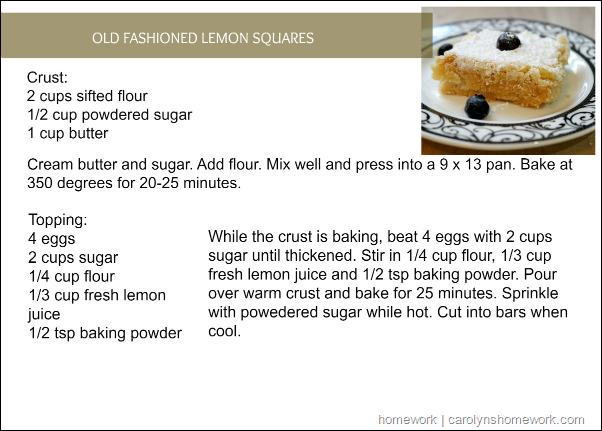 OLD FASHIONED LEMON SQUARES

Crust:
2 cups sifted flour
1/2 cup powdered sugar
1 cup butter

Cream butter and sugar. Add flour. Mix well and press into a 9 x 13 pan. Bake at 350 degrees for 20-25 minutes.

Topping:
4 eggs
2 cups sugar
1/4 cup flour
1/3 cup fresh lemon juice
1/2 tsp baking powder

While the crust is baking, beat 4 eggs with 2 cups sugar until thickened. Stir in 1/4 cup flour, 1/3 cup fresh lemon juice and 1/2 tsp baking powder. Pour over warm crust and bake for 25 minutes. Sprinkle with powedered sugar while hot. Cut into bars when cool.

homework | carolynshomework.com